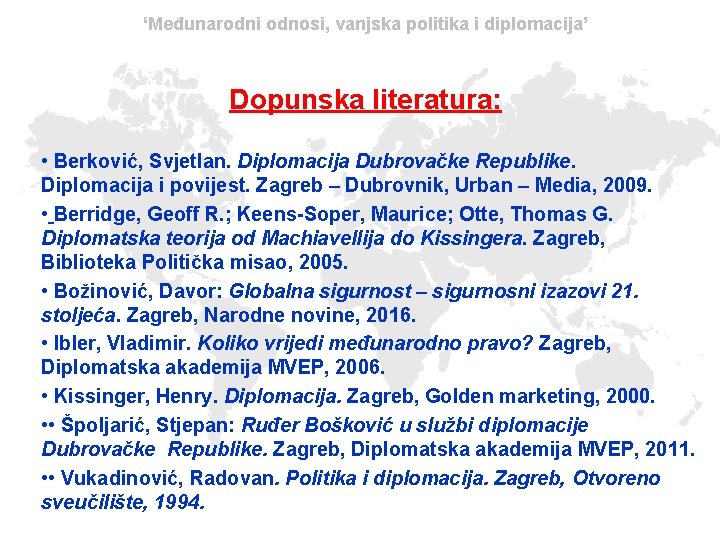 ‘Međunarodni odnosi, vanjska politika i diplomacija’

Dopunska literatura:

• Berković, Svjetlan. Diplomacija Dubrovačke Republike. Diplomacija i povijest. Zagreb – Dubrovnik, Urban – Media, 2009.

• Berridge, Geoff R.; Keens-Soper, Maurice; Otte, Thomas G. Diplomatska teorija od Machiavellija do Kissingera. Zagreb, Biblioteka Politička misao, 2005.

• Božinović, Davor: Globalna sigurnost – sigurnosni izazovi 21. stoljeća. Zagreb, Narodne novine, 2016.

• Ibler, Vladimir. Koliko vrijedi međunarodno pravo? Zagreb, Diplomatska akademija MVEP, 2006.

• Kissinger, Henry. Diplomacija. Zagreb, Golden marketing, 2000.

•• Špoljarić, Stjepan: Ruđer Bošković u službi diplomacije Dubrovačke Republike. Zagreb, Diplomatska akademija MVEP, 2011.

•• Vukadinović, Radovan. Politika i diplomacija. Zagreb, Otvoreno sveučilište, 1994.